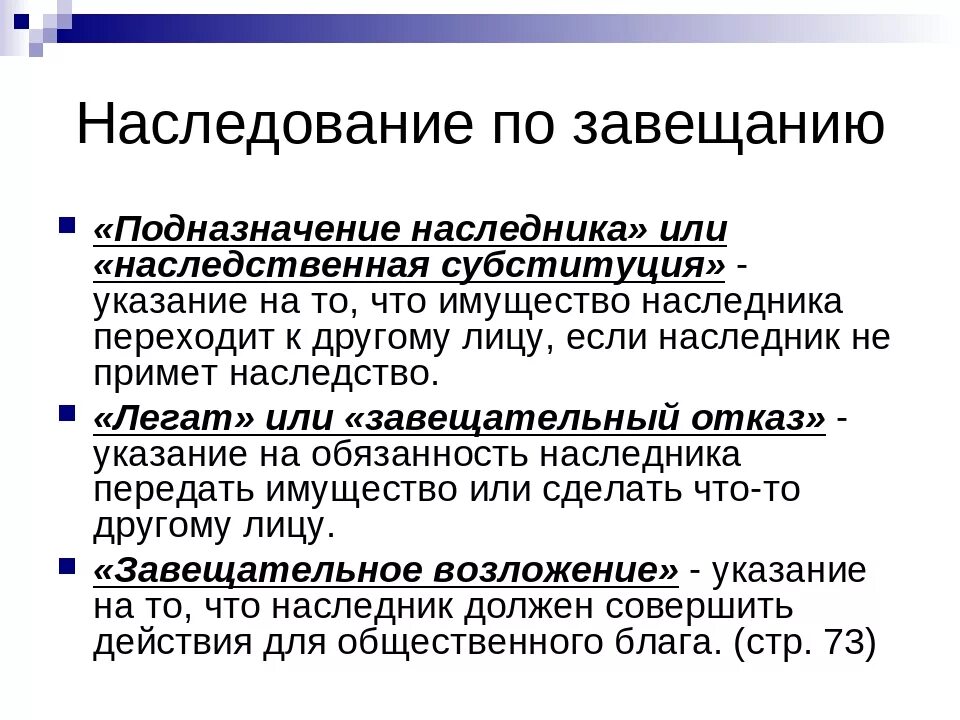 Наследование по завещанию

«Подназначение наследника» или «наследственная субституция» - указание на то, что имущество наследника переходит к другому лицу, если наследник не примет наследство.

«Легат» или «завещательный отказ» - указание на обязанность наследника передать имущество или сделать что-то другому лицу.

«Завещательное возложение» - указание на то, что наследник должен совершить действия для общественного блага. (стр. 73)